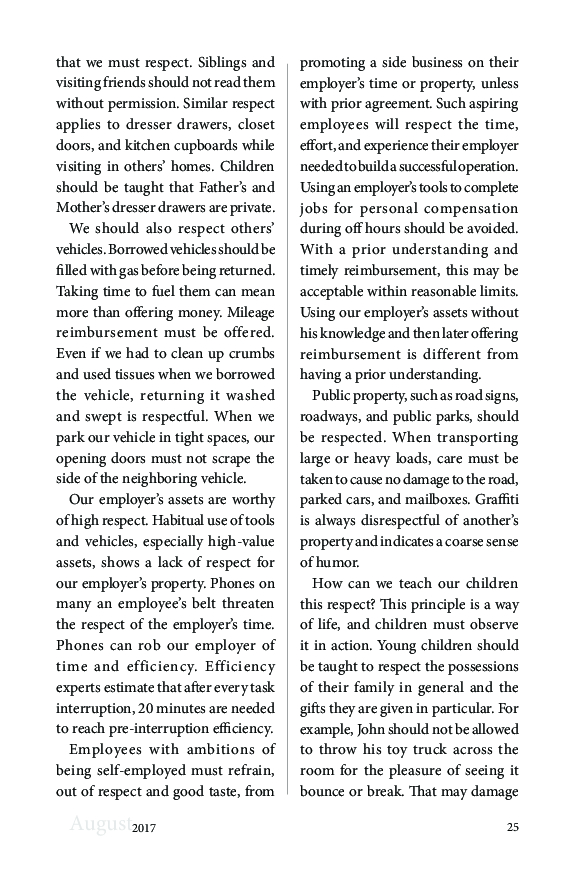 that we must respect. Siblings and visiting friends should not read them without permission. Similar respect applies to dresser drawers, closet doors, and kitchen cupboards while visiting in others' homes. Children should be taught that Father's and Mother's dresser drawers are private.

We should also respect others' vehicles. Borrowed vehicles should be filled with gas before being returned. Taking time to fuel them can mean more than offering money. Mileage reimbursement must be offered. Even if we had to clean up crumbs and used tissues when we borrowed the vehicle, returning it washed and swept is respectful. When we park our vehicle in tight spaces, our opening doors must not scrape the side of the neighboring vehicle.

Our employer's assets are worthy of high respect. Habitual use of tools and vehicles, especially high-value assets, shows a lack of respect for our employer's property. Phones on many an employee's belt threaten the respect of the employer's time. Phones can rob our employer of time and efficiency. Efficiency experts estimate that after every task interruption, 20 minutes are needed to reach pre-interruption efficiency.

Employees with ambitions of being self-employed must refrain, out of respect and good taste, from promoting a side business on their employer's time or property, unless with prior agreement. Such aspiring employees will respect the time, effort, and experience their employer needed to build a successful operation. Using an employer's tools to complete jobs for personal compensation during off hours should be avoided. With a prior understanding and timely reimbursement, this may be acceptable within reasonable limits. Using our employer's assets without his knowledge and then later offering reimbursement is different from having a prior understanding.

Public property, such as road signs, roadways, and public parks, should be respected. When transporting large or heavy loads, care must be taken to cause no damage to the road, parked cars, and mailboxes. Graffiti is always disrespectful of another's property and indicates a coarse sense of humor.

How can we teach our children this respect? This principle is a way of life, and children must observe it in action. Young children should be taught to respect the possessions of their family in general and the gifts they are given in particular. For example, John should not be allowed to throw his toy truck across the room for the pleasure of seeing it bounce or break. That may damage

August 2017 25